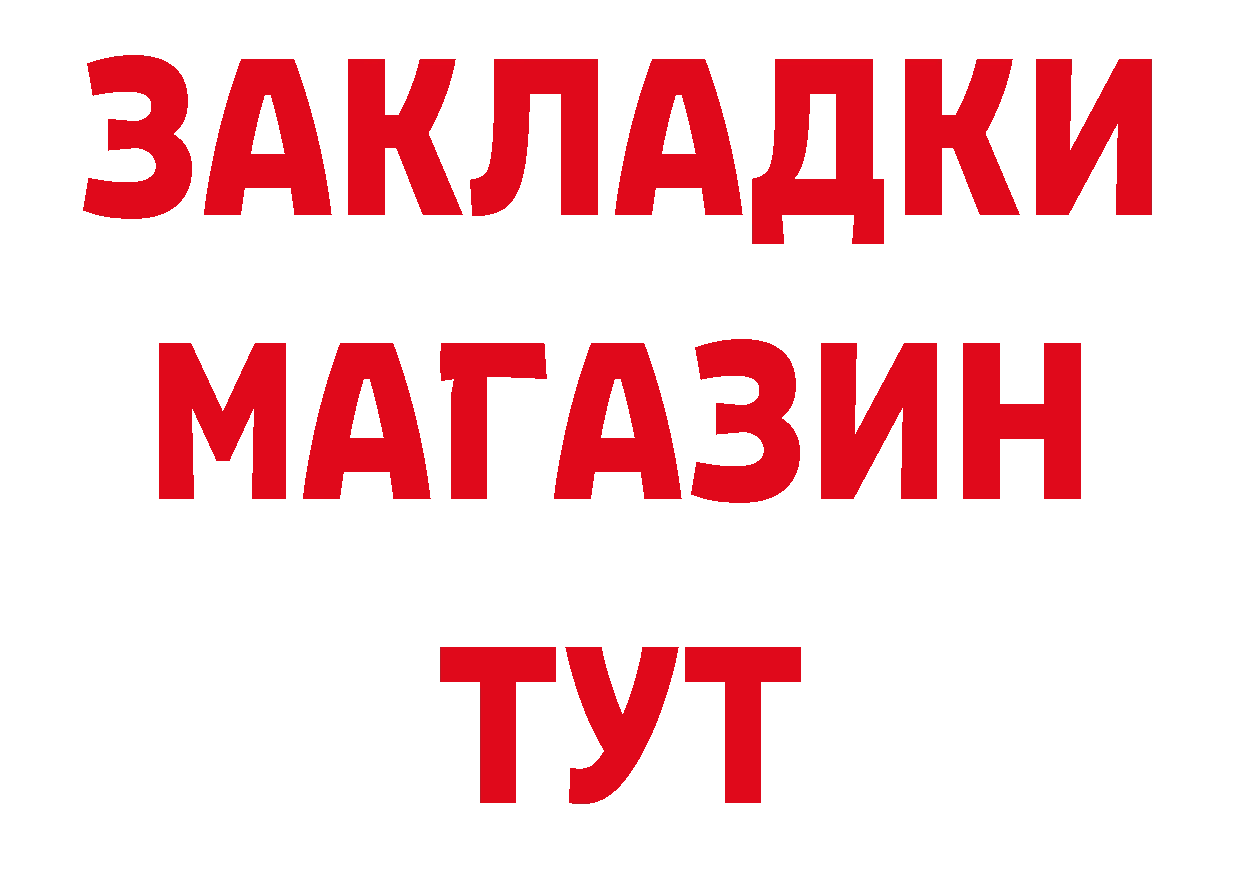 ЗАКЛАДКИ
МАГАЗИН
ТУТ